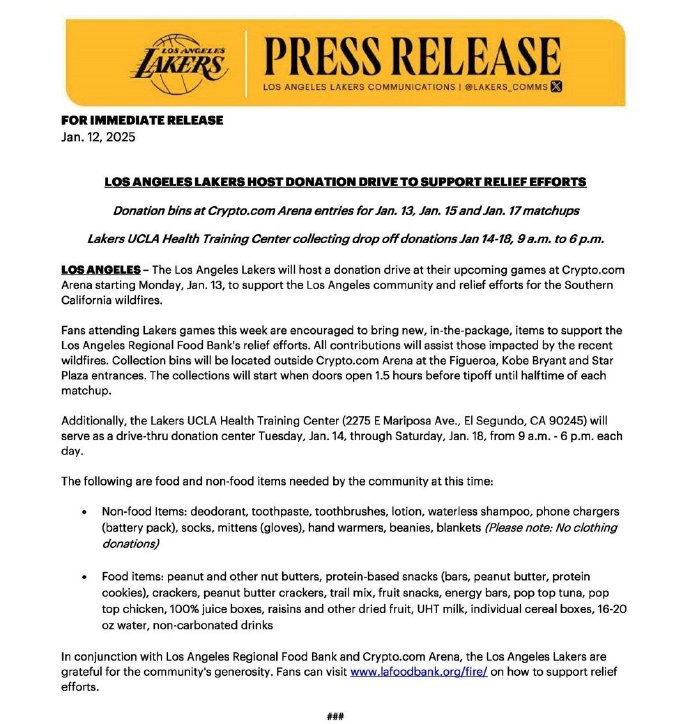 LOS ANGELES LAKERS

PRESS RELEASE

LOS ANGELES LAKERS COMMUNICATIONS | @LAKERS_COMMS

FOR IMMEDIATE RELEASE
Jan. 12, 2025

LOS ANGELES LAKERS HOST DONATION DRIVE TO SUPPORT RELIEF EFFORTS

Donation bins at Crypto.com Arena entries for Jan. 13, Jan. 15 and Jan. 17 matchups

Lakers UCLA Health Training Center collecting drop off donations Jan 14-18, 9 a.m. to 6 p.m.

LOS ANGELES – The Los Angeles Lakers will host a donation drive at their upcoming games at Crypto.com Arena starting Monday, Jan. 13, to support the Los Angeles community and relief efforts for the Southern California wildfires.

Fans attending Lakers games this week are encouraged to bring new, in-the-package, items to support the Los Angeles Regional Food Bank's relief efforts. All contributions will assist those impacted by the recent wildfires. Collection bins will be located outside Crypto.com Arena at the Figueroa, Kobe Bryant and Star Plaza entrances. The collections will start when doors open 1.5 hours before tipoff until halftime of each matchup.

Additionally, the Lakers UCLA Health Training Center (2275 E Mariposa Ave., El Segundo, CA 90245) will serve as a drive-thru donation center Tuesday, Jan. 14, through Saturday, Jan. 18, from 9 a.m. - 6 p.m. each day.

The following are food and non-food items needed by the community at this time:

• Non-food Items: deodorant, toothpaste, toothbrushes, lotion, waterless shampoo, phone chargers (battery pack), socks, mittens (gloves), hand warmers, beanies, blankets (Please note: No clothing donations)

• Food items: peanut and other nut butters, protein-based snacks (bars, peanut butter, protein cookies), crackers, peanut butter crackers, trail mix, fruit snacks, energy bars, pop top tuna, pop top chicken, 100% juice boxes, raisins and other dried fruit, UHT milk, individual cereal boxes, 16-20 oz water, non-carbonated drinks

In conjunction with Los Angeles Regional Food Bank and Crypto.com Arena, the Los Angeles Lakers are grateful for the community's generosity. Fans can visit www.lafoodbank.org/fire/ on how to support relief efforts.

###